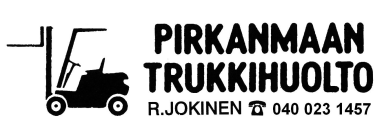 PIRKANMAAN
TRUKKIHUOLTO
R.JOKINEN ☎ 040 023 1457